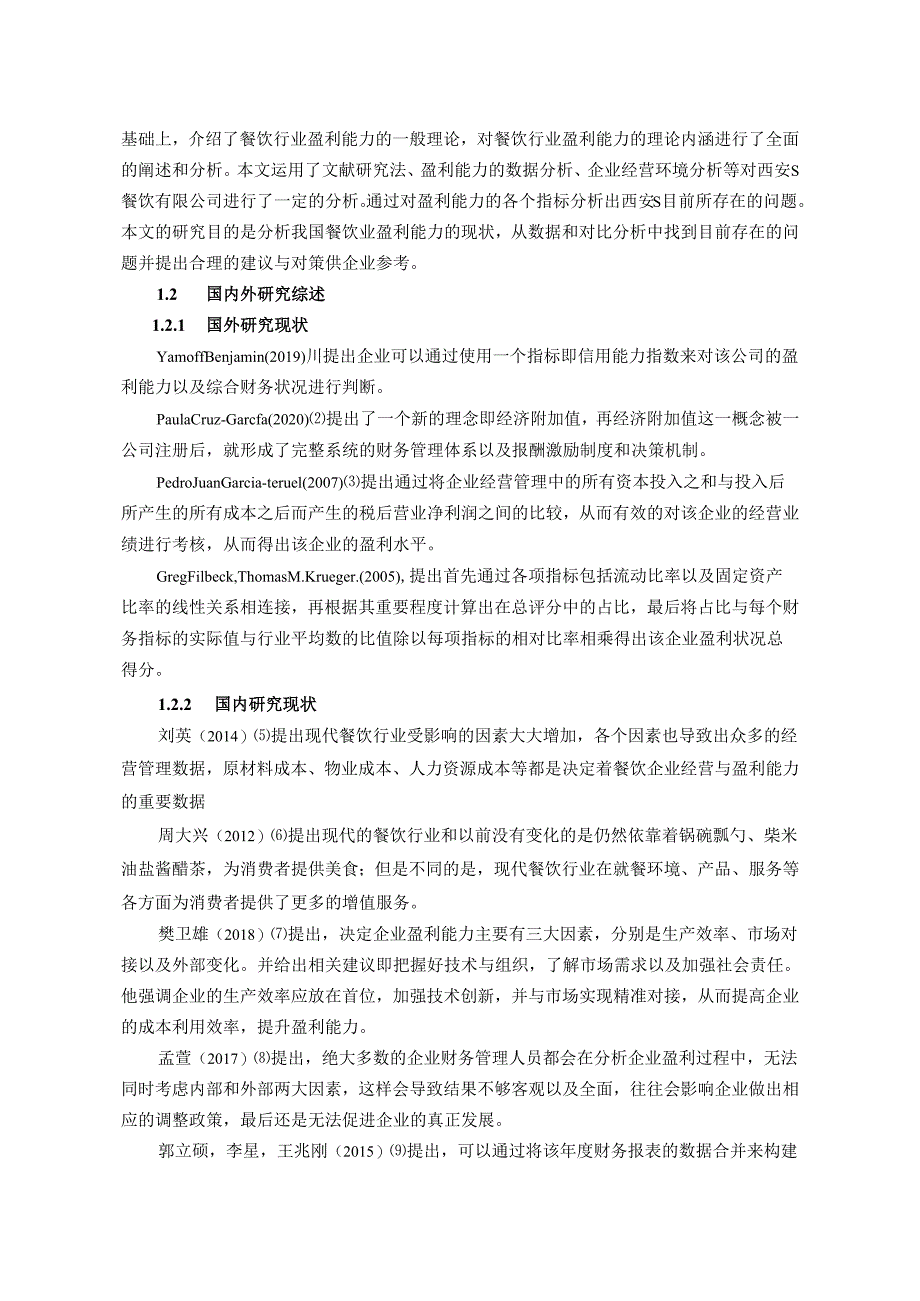 基础上，介绍了餐饮行业盈利能力的一般理论，对餐饮行业盈利能力的理论内涵进行了全面的阐述和分析。本文运用了文献研究法、盈利能力的数据分析、企业经营环境分析等对西安S餐饮有限公司进行了一定的分析。通过对盈利能力的各个指标分析出西安S目前所存在的问题。本文的研究目的是分析我国餐饮业盈利能力的现状，从数据和对比分析中找到目前存在的问题并提出合理的建议与对策供企业参考。

1.2 国内外研究综述

1.2.1 国外研究现状

YamoffBenjamin(2019)川提出企业可以通过使用一个指标即信用能力指数来对该公司的盈利能力以及综合财务状况进行判断。

PaulaCruz-Garcfa(2020)⑵提出了一个新的理念即经济附加值，再经济附加值这一概念被一公司注册后，就形成了完整系统的财务管理体系以及报酬激励制度和决策机制。

PedroJuanGarcia-teruel(2007)⑶提出通过将企业经营管理中的所有资本投入之和与投入后所产生的所有成本之后而产生的税后营业净利润之间的比较，从而有效的对该企业的经营业绩进行考核，从而得出该企业的盈利水平。

GregFilbeck,ThomasM.Krueger.(2005), 提出首先通过各项指标包括流动比率以及固定资产比率的线性关系相连接，再根据其重要程度计算出在总评分中的占比，最后将占比与每个财务指标的实际值与行业平均数的比值除以每项指标的相对比率相乘得出该企业盈利状况总得分。

1.2.2 国内研究现状

刘英（2014）⑸提出现代餐饮行业受影响的因素大大增加，各个因素也导致出众多的经营管理数据，原材料成本、物业成本、人力资源成本等都是决定着餐饮企业经营与盈利能力的重要数据

周大兴（2012）⑹提出现代的餐饮行业和以前没有变化的是仍然依靠着锅碗瓢勺、柴米油盐酱醋茶，为消费者提供美食；但是不同的是，现代餐饮行业在就餐环境、产品、服务等各方面为消费者提供了更多的增值服务。

樊卫雄（2018）⑺提出，决定企业盈利能力主要有三大因素，分别是生产效率、市场对接以及外部变化。并给出相关建议即把握好技术与组织，了解市场需求以及加强社会责任。他强调企业的生产效率应放在首位，加强技术创新，并与市场实现精准对接，从而提高企业的成本利用效率，提升盈利能力。

孟萱（2017）⑻提出，绝大多数的企业财务管理人员都会在分析企业盈利过程中，无法同时考虑内部和外部两大因素，这样会导致结果不够客观以及全面，往往会影响企业做出相应的调整政策，最后还是无法促进企业的真正发展。

郭立硕，李星，王兆刚（2015）⑼提出，可以通过将该年度财务报表的数据合并来构建